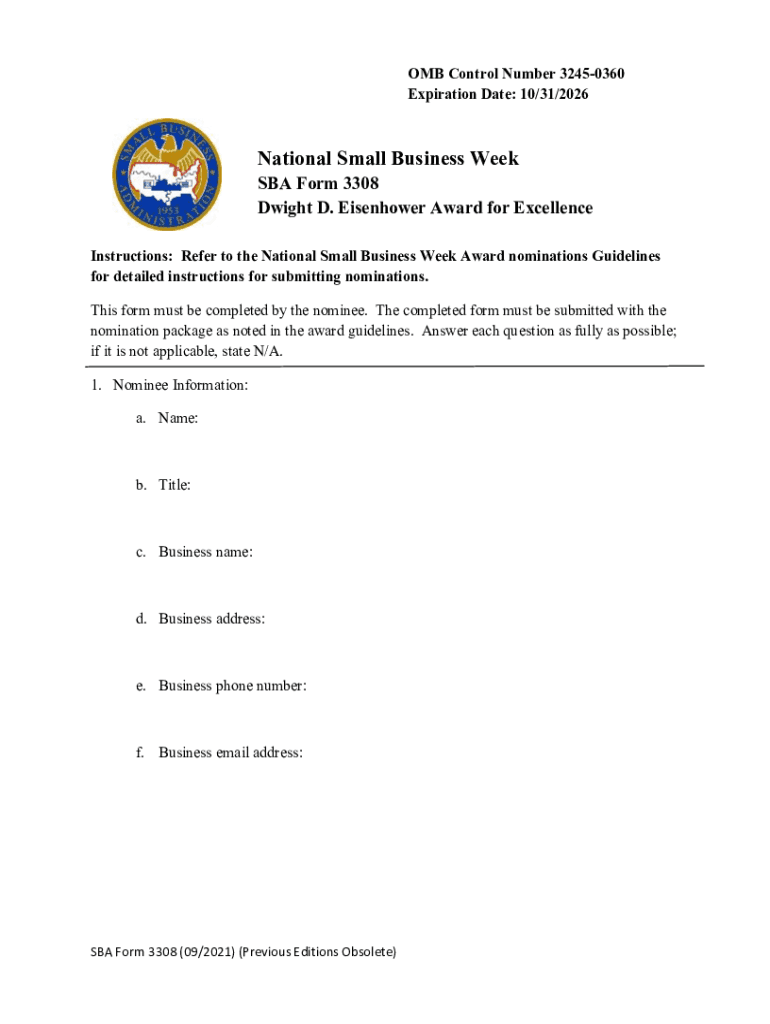 OMB Control Number 3245-0360
Expiration Date: 10/31/2026

SMALL BUSINESS ADMINISTRATION
1953

National Small Business Week
SBA Form 3308
Dwight D. Eisenhower Award for Excellence

Instructions: Refer to the National Small Business Week Award nominations Guidelines for detailed instructions for submitting nominations.

This form must be completed by the nominee. The completed form must be submitted with the nomination package as noted in the award guidelines. Answer each question as fully as possible; if it is not applicable, state N/A.

1. Nominee Information:

a. Name:

b. Title:

c. Business name:

d. Business address:

e. Business phone number:

f. Business email address:

SBA Form 3308 (09/2021) (Previous Editions Obsolete)